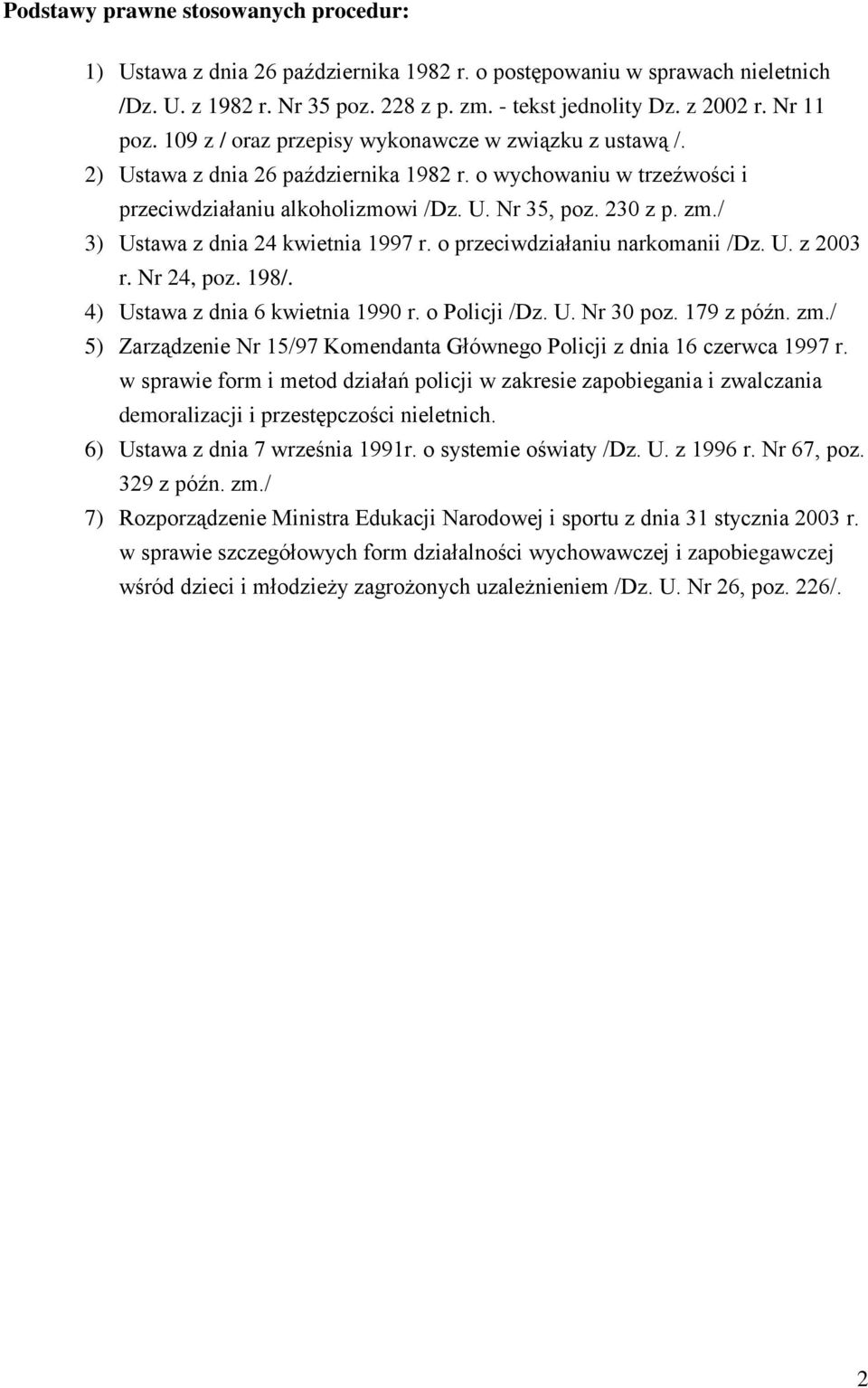 Podstawy prawne stosowanych procedur:

1) Ustawa z dnia 26 października 1982 r. o postępowaniu w sprawach nieletnich /Dz. U. z 1982 r. Nr 35 poz. 228 z p. zm. - tekst jednolity Dz. z 2002 r. Nr 11 poz. 109 z / oraz przepisy wykonawcze w związku z ustawą /.

2) Ustawa z dnia 26 października 1982 r. o wychowaniu w trzeźwości i przeciwdziałaniu alkoholizmowi /Dz. U. Nr 35, poz. 230 z p. zm./

3) Ustawa z dnia 24 kwietnia 1997 r. o przeciwdziałaniu narkomanii /Dz. U. z 2003 r. Nr 24, poz. 198/.

4) Ustawa z dnia 6 kwietnia 1990 r. o Policji /Dz. U. Nr 30 poz. 179 z późn. zm./

5) Zarządzenie Nr 15/97 Komendanta Głównego Policji z dnia 16 czerwca 1997 r. w sprawie form i metod działań policji w zakresie zapobiegania i zwalczania demoralizacji i przestępczości nieletnich.

6) Ustawa z dnia 7 września 1991r. o systemie oświaty /Dz. U. z 1996 r. Nr 67, poz. 329 z późn. zm./

7) Rozporządzenie Ministra Edukacji Narodowej i sportu z dnia 31 stycznia 2003 r. w sprawie szczegółowych form działalności wychowawczej i zapobiegawczej wśród dzieci i młodzieży zagrożonych uzależnieniem /Dz. U. Nr 26, poz. 226/.

2